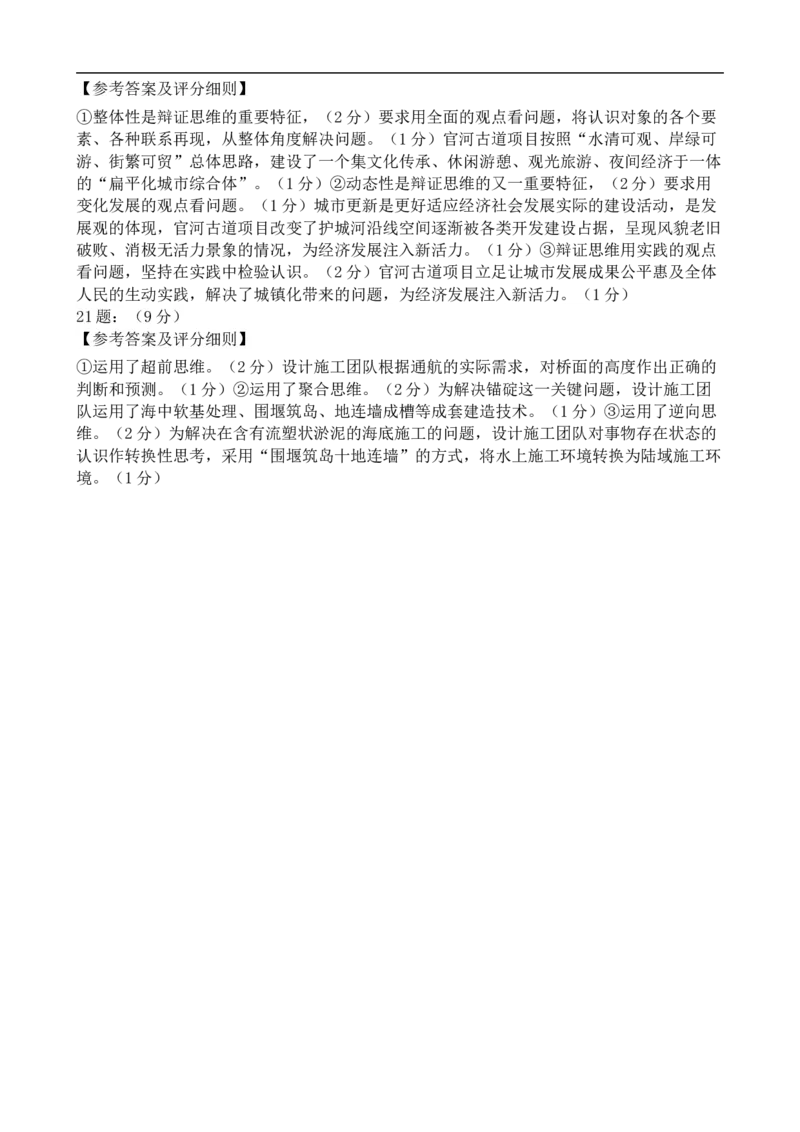 【参考答案及评分细则】

①整体性是辩证思维的重要特征，（2分）要求用全面的观点看问题，将认识对象的各个要素、各种联系再现，从整体角度解决问题。（1分）官河古道项目按照“水清可观、岸绿可游、街繁可贸”总体思路，建设了一个集文化传承、休闲游憩、观光旅游、夜间经济于一体的“扁平化城市综合体”。（1分）②动态性是辩证思维的又一重要特征，（2分）要求用变化发展的观点看问题。（1分）城市更新是更好适应经济社会发展实际的建设活动，是发展观的体现，官河古道项目改变了护城河沿线空间逐渐被各类开发建设占据，呈现风貌老旧破败、消极无活力景象的情况，为经济发展注入新活力。（1分）③辩证思维用实践的观点看问题，坚持在实践中检验认识。（2分）官河古道项目立足让城市发展成果公平惠及全体人民的生动实践，解决了城镇化带来的问题，为经济发展注入新活力。（1分）

21题：（9分）

【参考答案及评分细则】

①运用了超前思维。（2分）设计施工团队根据通航的实际需求，对桥面的高度作出正确的判断和预测。（1分）②运用了聚合思维。（2分）为解决锚碇这一关键问题，设计施工团队运用了海中软基处理、围堰筑岛、地连墙成槽等成套建造技术。（1分）③运用了逆向思维。（2分）为解决在含有流塑状淤泥的海底施工的问题，设计施工团队对事物存在状态的认识作转换性思考，采用“围堰筑岛十地连墙”的方式，将水上施工环境转换为陆域施工环境。（1分）